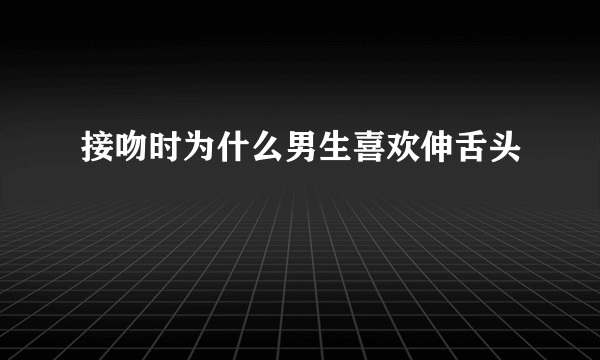 接吻时为什么男生喜欢伸舌头